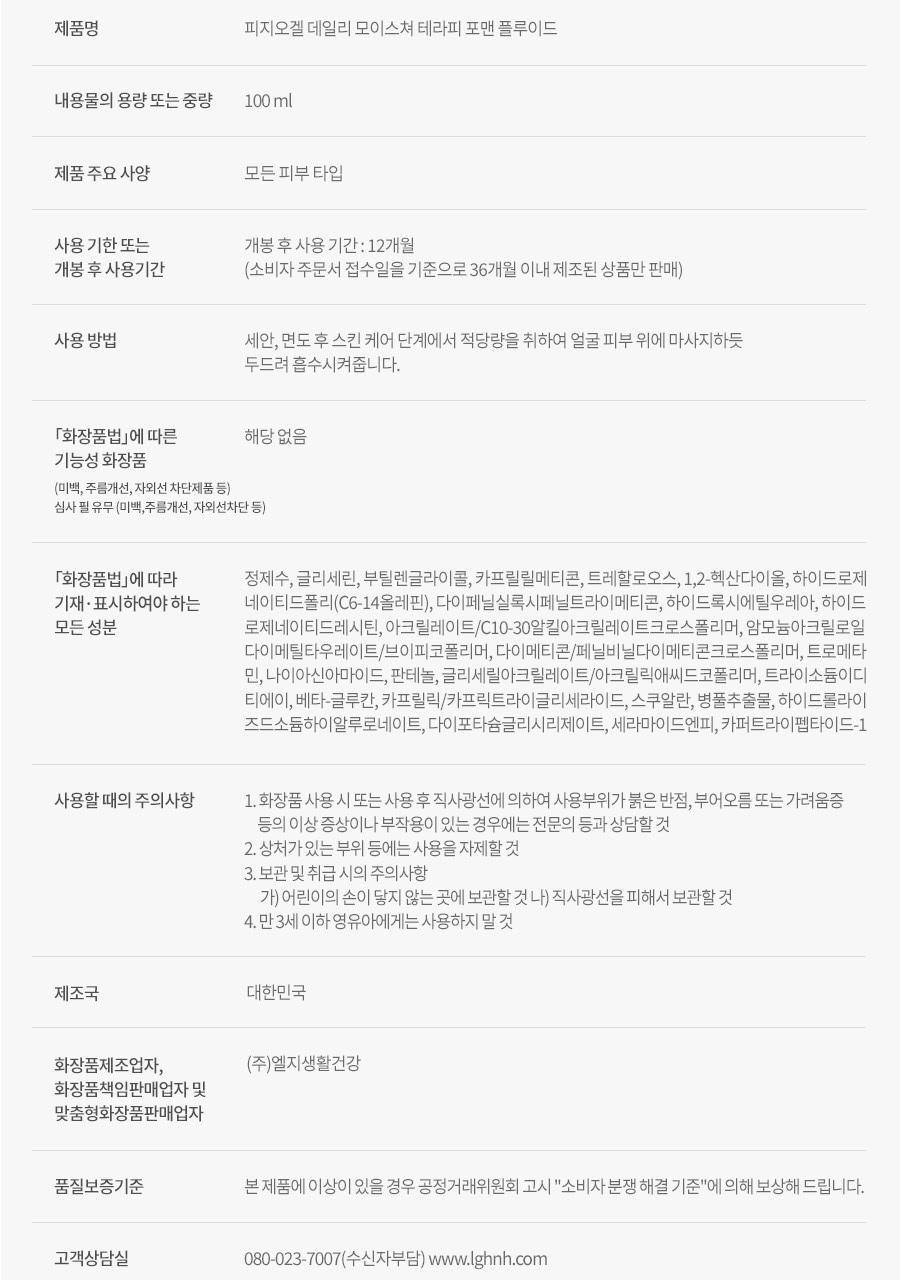 제품명
피지오겔 데일리 모이스쳐 테라피 포맨 플루이드

내용물의 용량 또는 중량
100 ml

제품 주요 사양
모든 피부 타입

사용 기한 또는 개봉 후 사용기간
개봉 후 사용 기간 : 12개월
(소비자 주문서 접수일을 기준으로 36개월 이내 제조된 상품만 판매)

사용 방법
세안, 면도 후 스킨 케어 단계에서 적당량을 취하여 얼굴 피부 위에 마사지하듯 두드려 흡수시켜줍니다.

「화장품법」에 따른 기능성 화장품
(미백, 주름개선, 자외선 차단제품 등)
심사 필 유무 (미백,주름개선, 자외선차단 등)
해당 없음

「화장품법」에 따라 기재·표시하여야 하는 모든 성분
정제수, 글리세린, 부틸렌글라이콜, 카프릴릴메티콘, 트레할로오스, 1,2-헥산다이올, 하이드로제네이티드폴리(C6-14올레핀), 다이페닐실록시페닐트라이메티콘, 하이드록시에틸우레아, 하이드로제네이티드레시틴, 아크릴레이트/C10-30알킬아크릴레이트크로스폴리머, 암모늄아크릴로일다이메틸타우레이트/브이피코폴리머, 다이메티콘/페닐비닐다이메티콘크로스폴리머, 트로메타민, 나이아신아마이드, 판테놀, 글리세릴아크릴레이트/아크릴릭애씨드코폴리머, 트라이소듐이디티에이, 베타-글루칸, 카프릴릭/카프릭트라이글리세라이드, 스쿠알란, 병풀추출물, 하이드롤라이즈드소듐하이알루로네이트, 다이포타슘글리시리제이트, 세라마이드엔피, 카퍼트라이펩타이드-1

사용할 때의 주의사항
1. 화장품 사용 시 또는 사용 후 직사광선에 의하여 사용부위가 붉은 반점, 부어오름 또는 가려움증 등의 이상 증상이나 부작용이 있는 경우에는 전문의 등과 상담할 것
2. 상처가 있는 부위 등에는 사용을 자제할 것
3. 보관 및 취급 시의 주의사항
가) 어린이의 손이 닿지 않는 곳에 보관할 것 나) 직사광선을 피해서 보관할 것
4. 만 3세 이하 영유아에게는 사용하지 말 것

제조국
대한민국

화장품제조업자, 화장품책임판매업자 및 맞춤형화장품판매업자
(주)엘지생활건강

품질보증기준
본 제품에 이상이 있을 경우 공정거래위원회 고시 "소비자 분쟁 해결 기준"에 의해 보상해 드립니다.

고객상담실
080-023-7007(수신자부담) www.lghnh.com